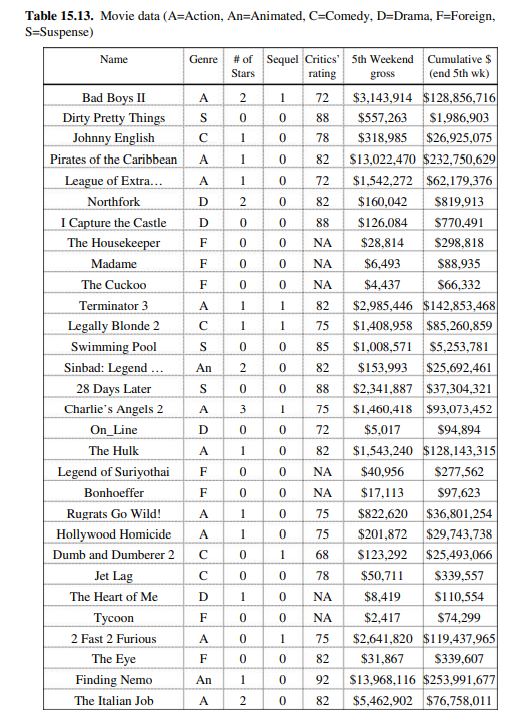 **Table 15.13.** Movie data (A=Action, An=Animated, C=Comedy, D=Drama, F=Foreign, S=Suspense)

| Name | Genre | # of Stars | Sequel | Critics' rating | 5th Weekend gross | Cumulative \$ (end 5th wk) |
|---|---|---|---|---|---|---|
| Bad Boys II | A | 2 | 1 | 72 | \$3,143,914 | \$128,856,716 |
| Dirty Pretty Things | S | 0 | 0 | 88 | \$557,263 | \$1,986,903 |
| Johnny English | C | 1 | 0 | 78 | \$318,985 | \$26,925,075 |
| Pirates of the Caribbean | A | 1 | 0 | 82 | \$13,022,470 | \$232,750,629 |
| League of Extra... | A | 1 | 0 | 72 | \$1,542,272 | \$62,179,376 |
| Northfork | D | 2 | 0 | 82 | \$160,042 | \$819,913 |
| I Capture the Castle | D | 0 | 0 | 88 | \$126,084 | \$770,491 |
| The Housekeeper | F | 0 | 0 | NA | \$28,814 | \$298,818 |
| Madame | F | 0 | 0 | NA | \$6,493 | \$88,935 |
| The Cuckoo | F | 0 | 0 | NA | \$4,437 | \$66,332 |
| Terminator 3 | A | 1 | 1 | 82 | \$2,985,446 | \$142,853,468 |
| Legally Blonde 2 | C | 1 | 1 | 75 | \$1,408,958 | \$85,260,859 |
| Swimming Pool | S | 0 | 0 | 85 | \$1,008,571 | \$5,253,781 |
| Sinbad: Legend ... | An | 2 | 0 | 82 | \$153,993 | \$25,692,461 |
| 28 Days Later | S | 0 | 0 | 88 | \$2,341,887 | \$37,304,321 |
| Charlie's Angels 2 | A | 3 | 1 | 75 | \$1,460,418 | \$93,073,452 |
| On_Line | D | 0 | 0 | 72 | \$5,017 | \$94,894 |
| The Hulk | A | 1 | 0 | 82 | \$1,543,240 | \$128,143,315 |
| Legend of Suriyothai | F | 0 | 0 | NA | \$40,956 | \$277,562 |
| Bonhoeffer | F | 0 | 0 | NA | \$17,113 | \$97,623 |
| Rugrats Go Wild! | A | 1 | 0 | 75 | \$822,620 | \$36,801,254 |
| Hollywood Homicide | A | 1 | 0 | 75 | \$201,872 | \$29,743,738 |
| Dumb and Dumberer 2 | C | 0 | 1 | 68 | \$123,292 | \$25,493,066 |
| Jet Lag | C | 0 | 0 | 78 | \$50,711 | \$339,557 |
| The Heart of Me | D | 1 | 0 | NA | \$8,419 | \$110,554 |
| Tycoon | F | 0 | 0 | NA | \$2,417 | \$74,299 |
| 2 Fast 2 Furious | A | 0 | 1 | 75 | \$2,641,820 | \$119,437,965 |
| The Eye | F | 0 | 0 | 82 | \$31,867 | \$339,607 |
| Finding Nemo | An | 1 | 0 | 92 | \$13,968,116 | \$253,991,677 |
| The Italian Job | A | 2 | 0 | 82 | \$5,462,902 | \$76,758,011 |